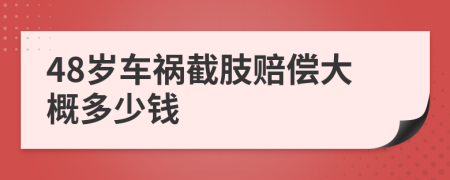 48岁车祸截肢赔偿大概多少钱